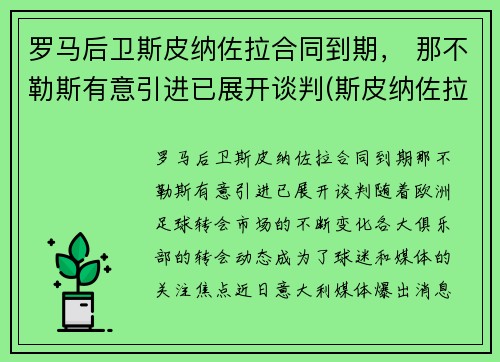 罗马后卫斯皮纳佐拉合同到期， 那不勒斯有意引进已展开谈判(斯皮纳佐拉

罗马后卫斯皮纳佐拉合同到期那不勒斯有意引进已展开谈判随着欧洲足球转会市场的不断变化各大俱乐部的转会动态成为了球迷和媒体的关注焦点近日意大利媒体爆出消息